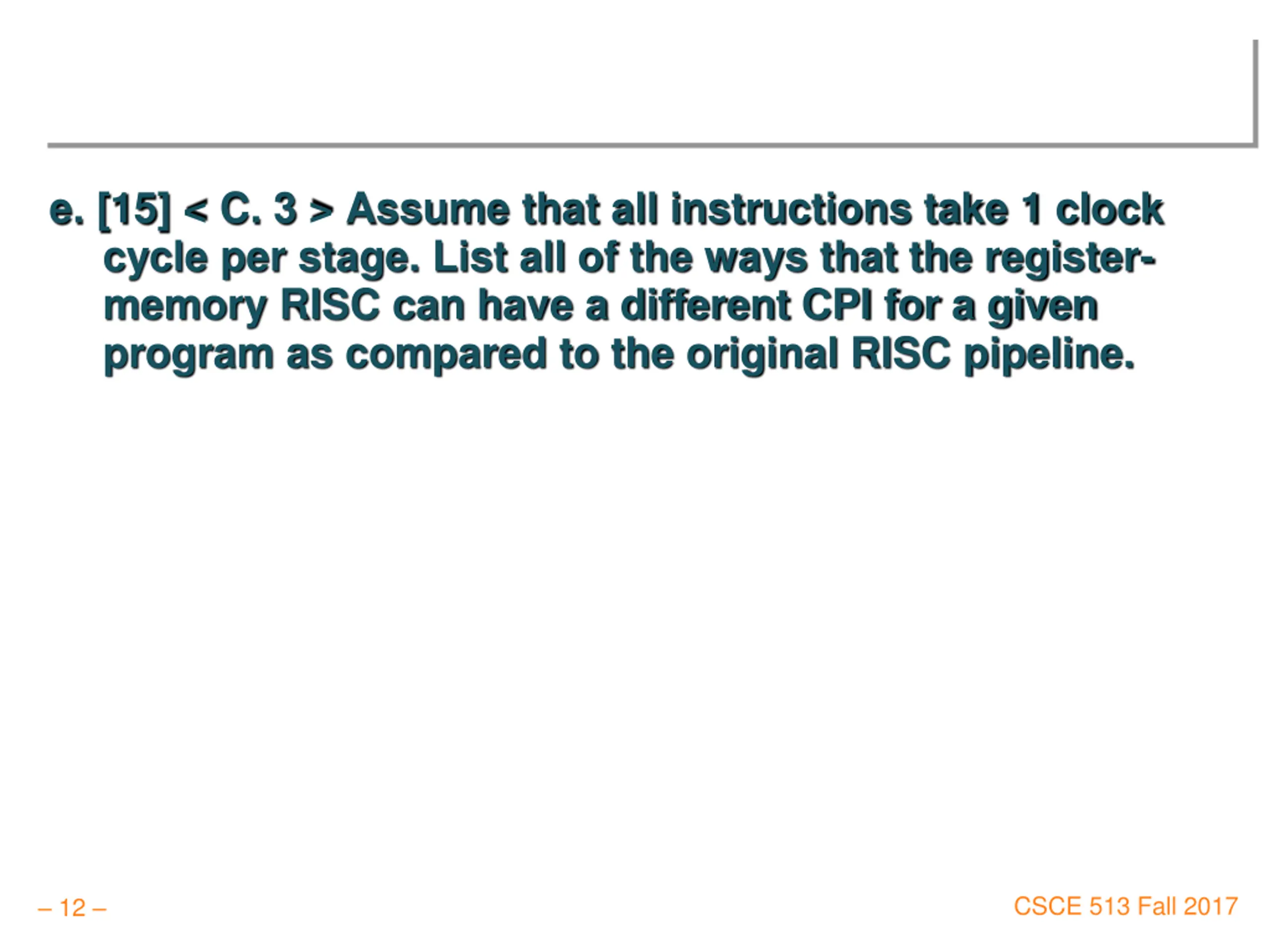 e. [15] < C. 3 > Assume that all instructions take 1 clock cycle per stage. List all of the ways that the register-memory RISC can have a different CPI for a given program as compared to the original RISC pipeline.

– 12 –

CSCE 513 Fall 2017